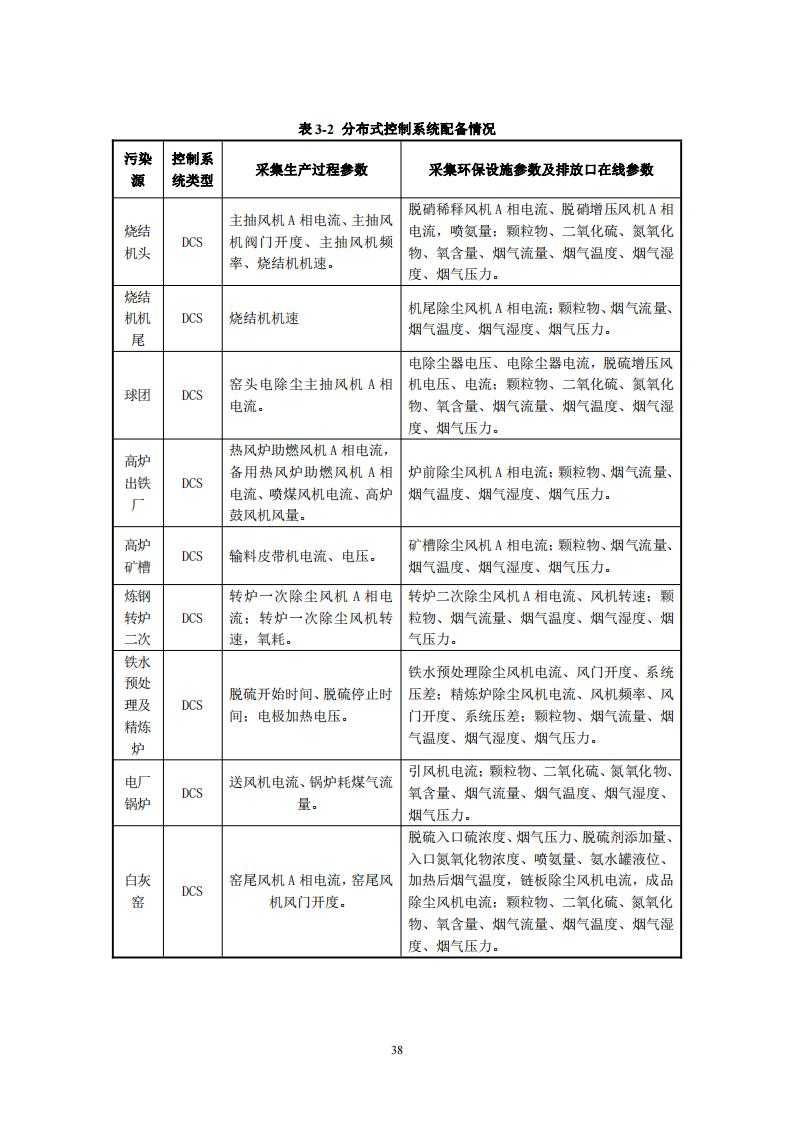 表 3-2 分布式控制系统配备情况

| 污染源 | 控制系统类型 | 采集生产过程参数 | 采集环保设施参数及排放口在线参数 |
|---|---|---|---|
| 烧结机头 | DCS | 主抽风机 A 相电流、主抽风机阀门开度、主抽风机频率、烧结机机速。 | 脱硝稀释风机 A 相电流、脱硝增压风机 A 相电流，喷氨量；颗粒物、二氧化硫、氮氧化物、氧含量、烟气流量、烟气温度、烟气湿度、烟气压力。 |
| 烧结机机尾 | DCS | 烧结机机速 | 机尾除尘风机 A 相电流；颗粒物、烟气流量、烟气温度、烟气湿度、烟气压力。 |
| 球团 | DCS | 窑头电除尘主抽风机 A 相电流。 | 电除尘器电压、电除尘器电流，脱硫增压风机电压、电流；颗粒物、二氧化硫、氮氧化物、氧含量、烟气流量、烟气温度、烟气湿度、烟气压力。 |
| 高炉出铁厂 | DCS | 热风炉助燃风机 A 相电流，备用热风炉助燃风机 A 相电流、喷煤风机电流、高炉鼓风机风量。 | 炉前除尘风机 A 相电流；颗粒物、烟气流量、烟气温度、烟气湿度、烟气压力。 |
| 高炉矿槽 | DCS | 输料皮带机电流、电压。 | 矿槽除尘风机 A 相电流；颗粒物、烟气流量、烟气温度、烟气湿度、烟气压力。 |
| 炼钢转炉二次 | DCS | 转炉一次除尘风机 A 相电流；转炉一次除尘风机转速，氧耗。 | 转炉二次除尘风机 A 相电流、风机转速；颗粒物、烟气流量、烟气温度、烟气湿度、烟气压力。 |
| 铁水预处理及精炼炉 | DCS | 脱硫开始时间、脱硫停止时间；电极加热电压。 | 铁水预处理除尘风机电流、风门开度、系统压差；精炼炉除尘风机电流、风机频率、风门开度、系统压差；颗粒物、烟气流量、烟气温度、烟气湿度、烟气压力。 |
| 电厂锅炉 | DCS | 送风机电流、锅炉耗煤气流量。 | 引风机电流；颗粒物、二氧化硫、氮氧化物、氧含量、烟气流量、烟气温度、烟气湿度、烟气压力。 |
| 白灰窑 | DCS | 窑尾风机 A 相电流，窑尾风机风门开度。 | 脱硫入口硫浓度、烟气压力、脱硫剂添加量、入口氮氧化物浓度、喷氨量、氨水罐液位、加热后烟气温度，链板除尘风机电流，成品除尘风机电流；颗粒物、二氧化硫、氮氧化物、氧含量、烟气流量、烟气温度、烟气湿度、烟气压力。 |

38